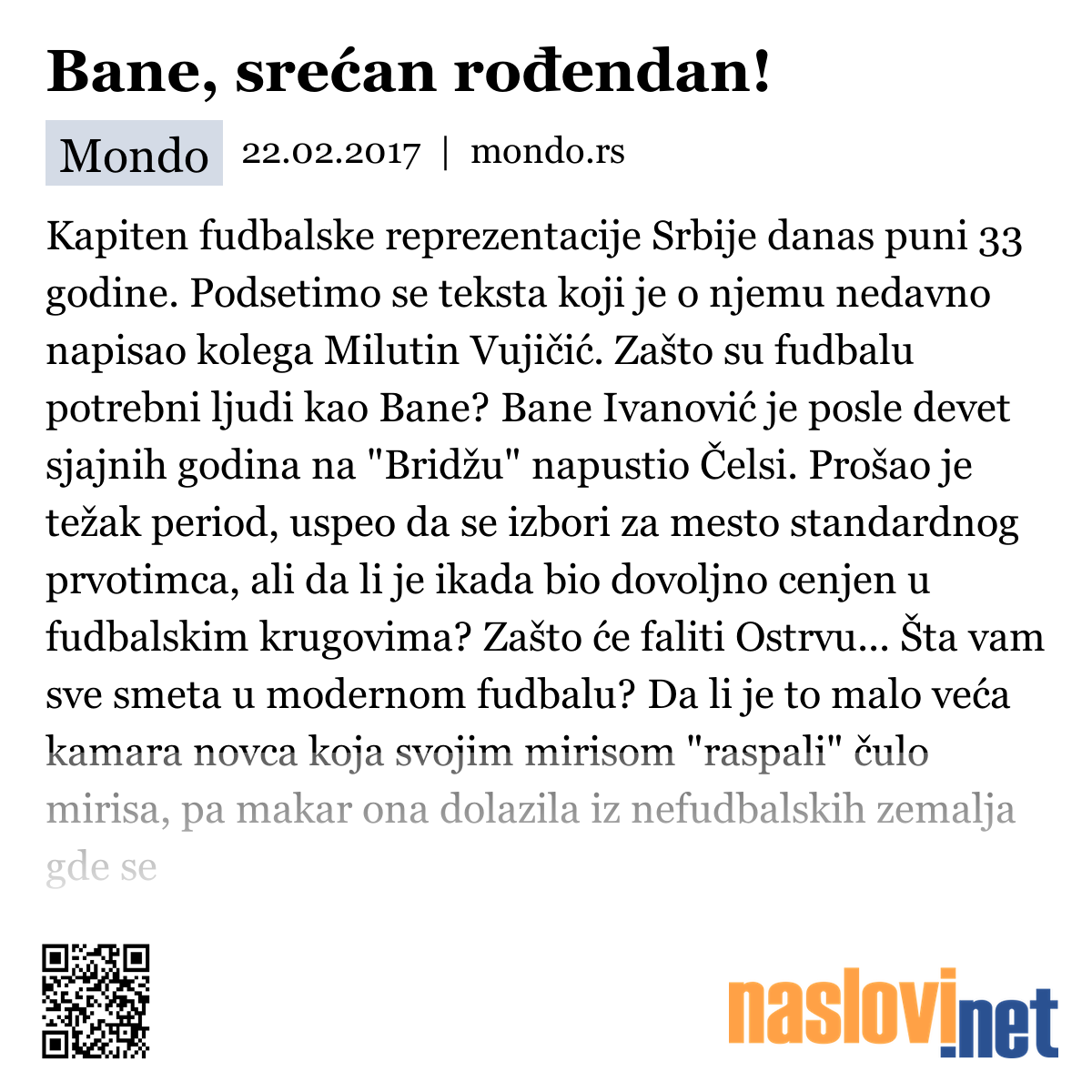 Bane, srećan rođendan!

Mondo 22.02.2017 | mondo.rs

Kapiten fudbalske reprezentacije Srbije danas puni 33 godine. Podsetimo se teksta koji je o njemu nedavno napisao kolega Milutin Vujičić. Zašto su fudbalu potrebni ljudi kao Bane? Bane Ivanović je posle devet sjajnih godina na "Bridžu" napustio Čelsi. Prošao je težak period, uspeo da se izbori za mesto standardnog prvotimca, ali da li je ikada bio dovoljno cenjen u fudbalskim krugovima? Zašto će faliti Ostrvu... Šta vam sve smeta u modernom fudbalu? Da li je to malo veća kamara novca koja svojim mirisom "raspali" čulo mirisa, pa makar ona dolazila iz nefudbalskih zemalja gde se

naslovi.net